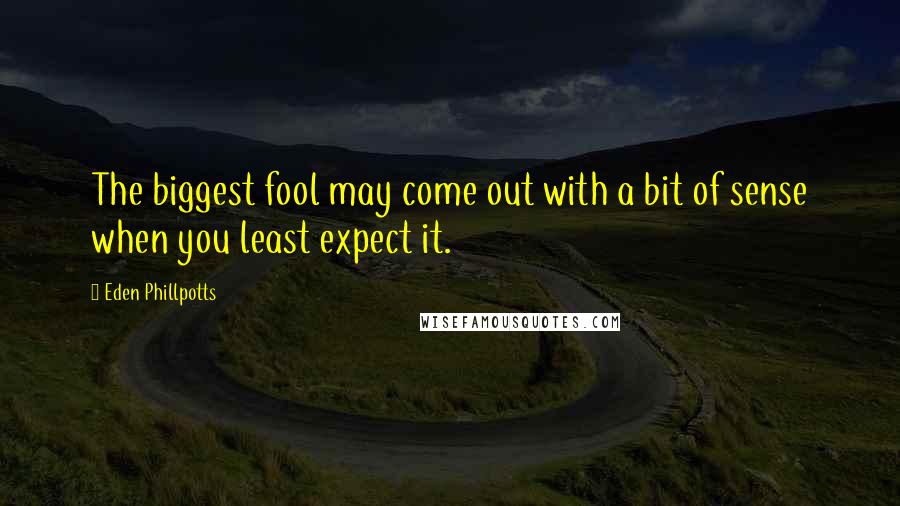 The biggest fool may come out with a bit of sense when you least expect it.

Eden Phillpotts

WISEFAMOUSQUOTES.COM